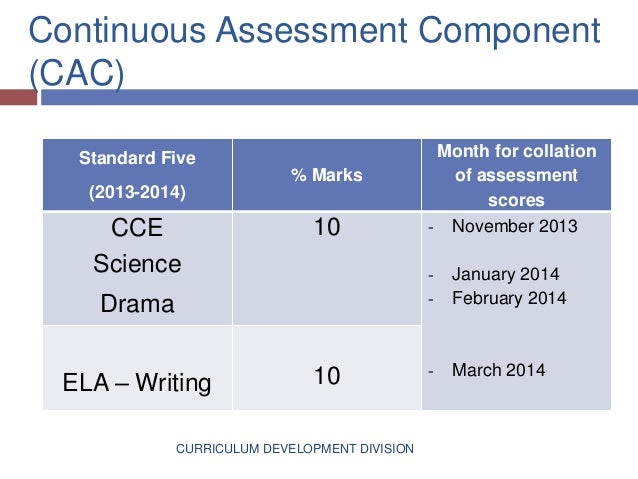 Continuous Assessment Component (CAC)

| Standard Five (2013-2014) | % Marks | Month for collation of assessment scores |
|---|---|---|
| CCE Science Drama | 10 | - November 2013 - January 2014 - February 2014 |
| ELA – Writing | 10 | - March 2014 |

CURRICULUM DEVELOPMENT DIVISION